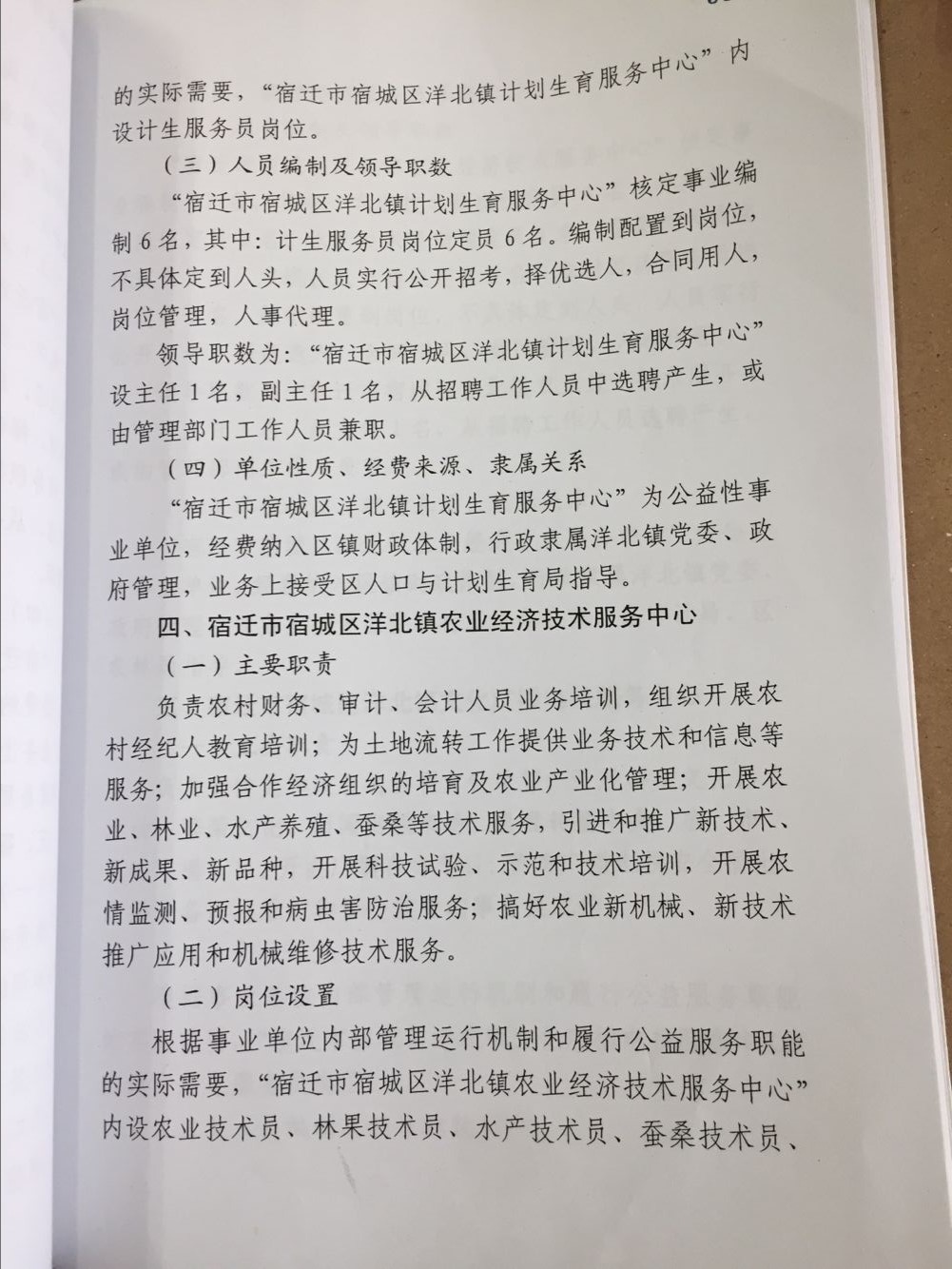 的实际需要，“宿迁市宿城区洋北镇计划生育服务中心”内设计生服务员岗位。

（三）人员编制及领导职数

“宿迁市宿城区洋北镇计划生育服务中心”核定事业编制6名，其中：计生服务员岗位定员6名。编制配置到岗位，不具体定到人头，人员实行公开招考，择优选人，合同用人，岗位管理，人事代理。

领导职数为：“宿迁市宿城区洋北镇计划生育服务中心”设主任1名，副主任1名，从招聘工作人员中选聘产生，或由管理部门工作人员兼职。

（四）单位性质、经费来源、隶属关系

“宿迁市宿城区洋北镇计划生育服务中心”为公益性事业单位，经费纳入区镇财政体制，行政隶属洋北镇党委、政府管理，业务上接受区人口与计划生育局指导。

四、宿迁市宿城区洋北镇农业经济技术服务中心

（一）主要职责

负责农村财务、审计、会计人员业务培训，组织开展农村经纪人教育培训；为土地流转工作提供业务技术和信息等服务；加强合作经济组织的培育及农业产业化管理；开展农业、林业、水产养殖、蚕桑等技术服务，引进和推广新技术、新成果、新品种，开展科技试验、示范和技术培训，开展农情监测、预报和病虫害防治服务；搞好农业新机械、新技术推广应用和机械维修技术服务。

（二）岗位设置

根据事业单位内部管理运行机制和履行公益服务职能的实际需要，“宿迁市宿城区洋北镇农业经济技术服务中心”内设农业技术员、林果技术员、水产技术员、蚕桑技术员、